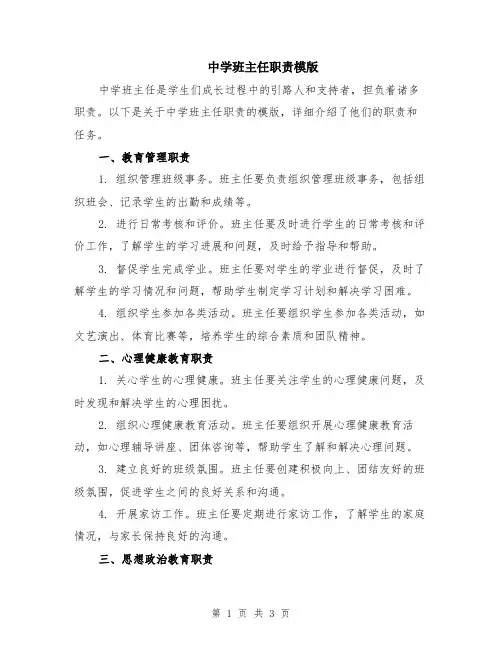 中学班主任职责模版

中学班主任是学生们成长过程中的引路人和支持者，担负着诸多职责。以下是关于中学班主任职责的模版，详细介绍了他们的职责和任务。

一、教育管理职责

1. 组织管理班级事务。班主任要负责组织管理班级事务，包括组织班会、记录学生的出勤和成绩等。

2. 进行日常考核和评价。班主任要及时进行学生的日常考核和评价工作，了解学生的学习进展和问题，及时给予指导和帮助。

3. 督促学生完成学业。班主任要对学生的学业进行督促，及时了解学生的学习情况和问题，帮助学生制定学习计划和解决学习困难。

4. 组织学生参加各类活动。班主任要组织学生参加各类活动，如文艺演出、体育比赛等，培养学生的综合素质和团队精神。

二、心理健康教育职责

1. 关心学生的心理健康。班主任要关注学生的心理健康问题，及时发现和解决学生的心理困扰。

2. 组织心理健康教育活动。班主任要组织开展心理健康教育活动，如心理辅导讲座、团体咨询等，帮助学生了解和解决心理问题。

3. 建立良好的班级氛围。班主任要创建积极向上、团结友好的班级氛围，促进学生之间的良好关系和沟通。

4. 开展家访工作。班主任要定期进行家访工作，了解学生的家庭情况，与家长保持良好的沟通。

三、思想政治教育职责

第 1 页 共 3 页